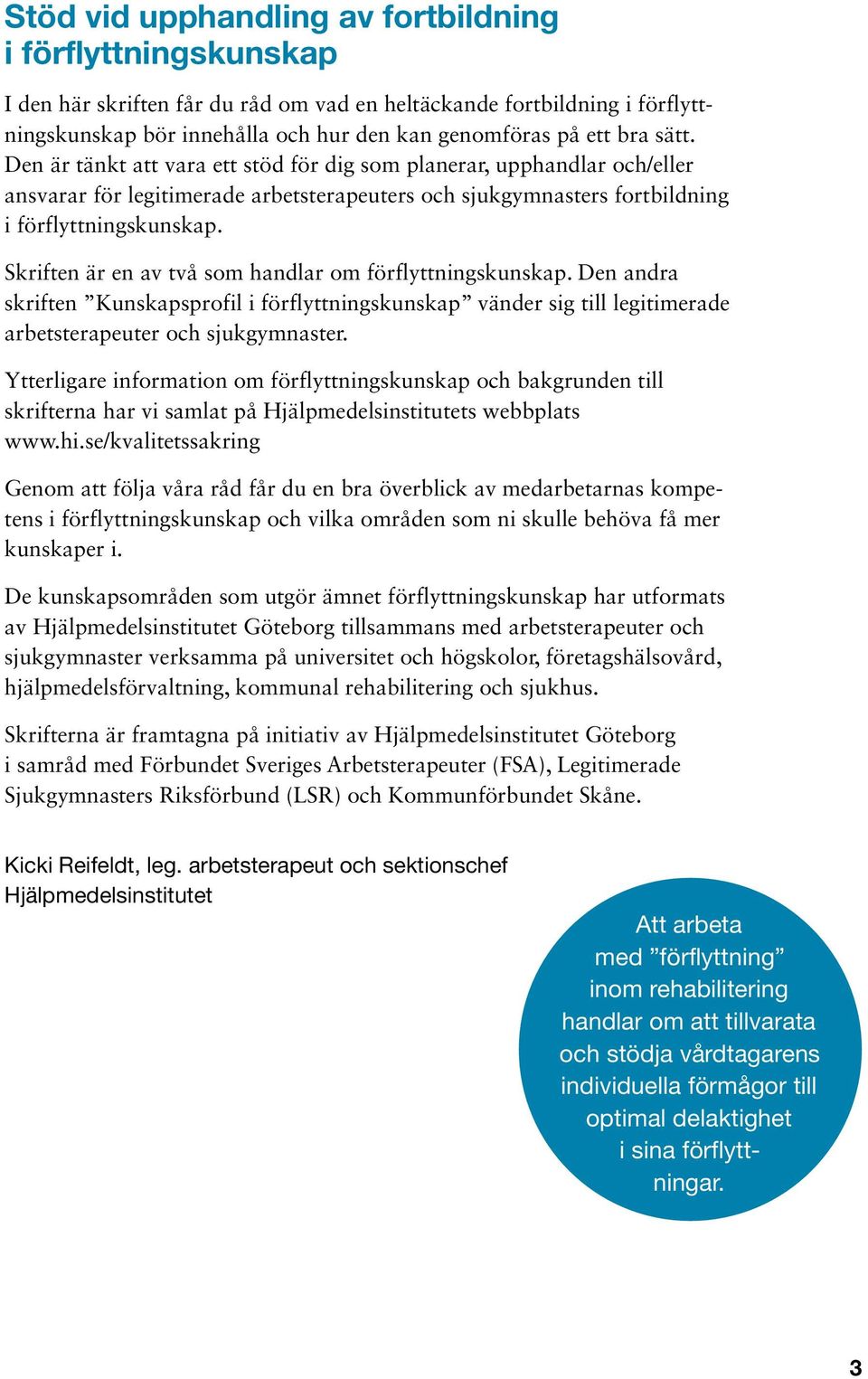 Stöd vid upphandling av fortbildning i förflyttningskunskap

I den här skriften får du råd om vad en heltäckande fortbildning i förflyttningskunskap bör innehålla och hur den kan genomföras på ett bra sätt. Den är tänkt att vara ett stöd för dig som planerar, upphandlar och/eller ansvarar för legitimerade arbetsterapeuters och sjukgymnasters fortbildning i förflyttningskunskap.

Skriften är en av två som handlar om förflyttningskunskap. Den andra skriften ”Kunskapsprofil i förflyttningskunskap” vänder sig till legitimerade arbetsterapeuter och sjukgymnaster.

Ytterligare information om förflyttningskunskap och bakgrunden till skrifterna har vi samlat på Hjälpmedelsinstitutets webbplats www.hi.se/kvalitetssakring

Genom att följa våra råd får du en bra överblick av medarbetarnas kompetens i förflyttningskunskap och vilka områden som ni skulle behöva få mer kunskaper i.

De kunskapsområden som utgör ämnet förflyttningskunskap har utformats av Hjälpmedelsinstitutet Göteborg tillsammans med arbetsterapeuter och sjukgymnaster verksamma på universitet och högskolor, företagshälsovård, hjälpmedelsförvaltning, kommunal rehabilitering och sjukhus.

Skrifterna är framtagna på initiativ av Hjälpmedelsinstitutet Göteborg i samråd med Förbundet Sveriges Arbetsterapeuter (FSA), Legitimerade Sjukgymnasters Riksförbund (LSR) och Kommunförbundet Skåne.

Kicki Reifeldt, leg. arbetsterapeut och sektionschef
Hjälpmedelsinstitutet

Att arbeta med ”förflyttning” inom rehabilitering handlar om att tillvarata och stödja vårdtagarens individuella förmågor till optimal delaktighet i sina förflyttningar.

3